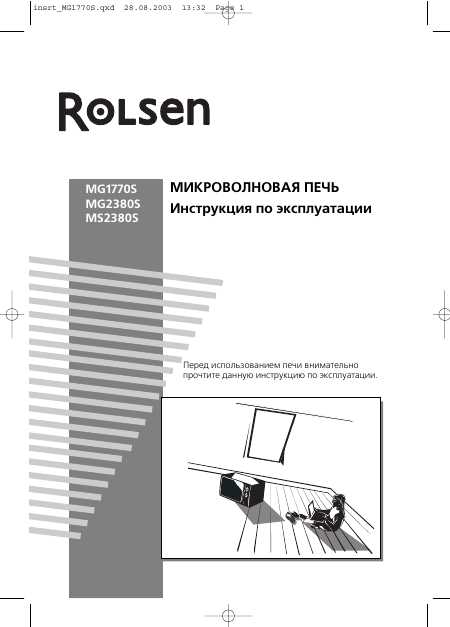 insrt_MG1770S.qxd 28.08.2003 13:32 Page 1

Rolsen

MG1770S
MG2380S
MS2380S

МИКРОВОЛНОВАЯ ПЕЧЬ
Инструкция по эксплуатации

Перед использованием печи внимательно прочтите данную инструкцию по эксплуатации.